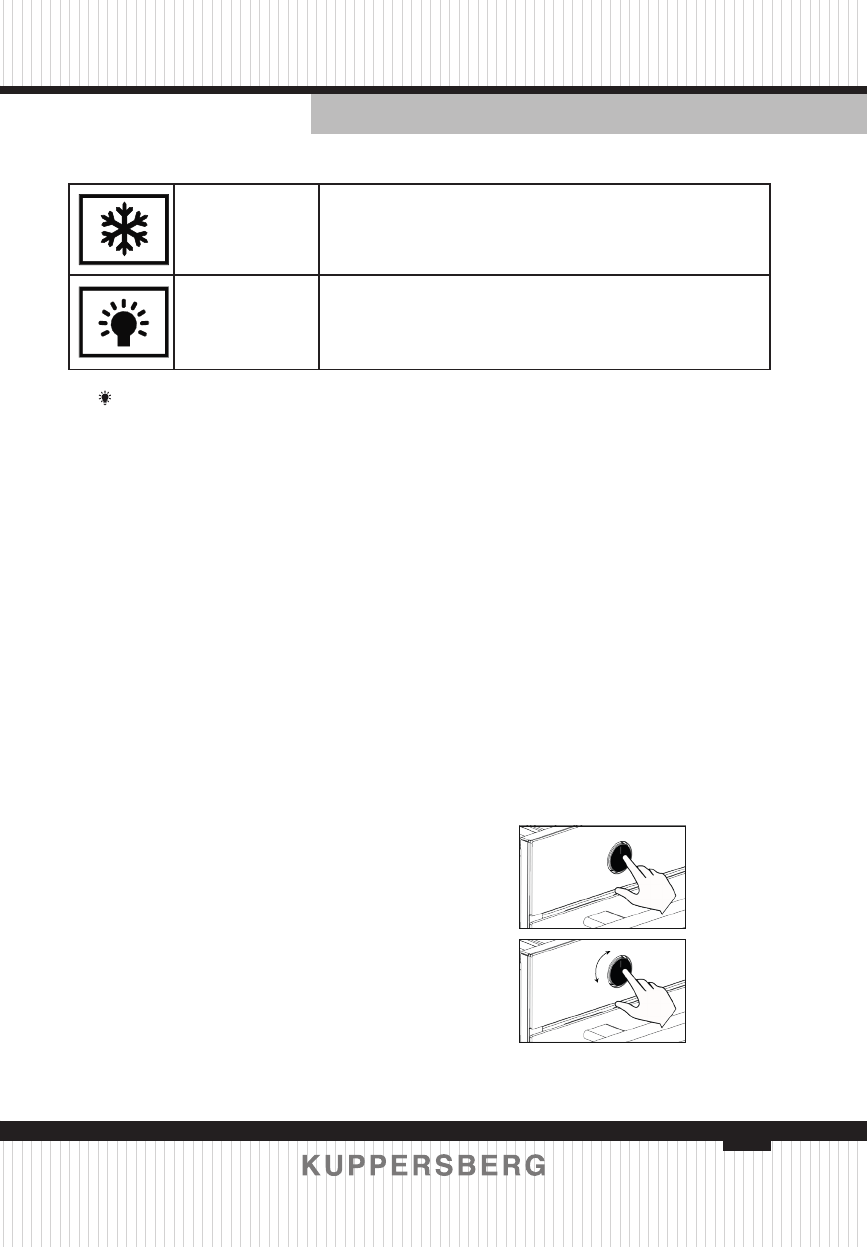 KUPPERSBERG